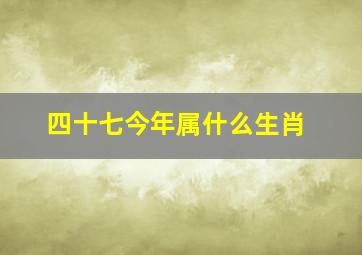 四十七今年属什么生肖